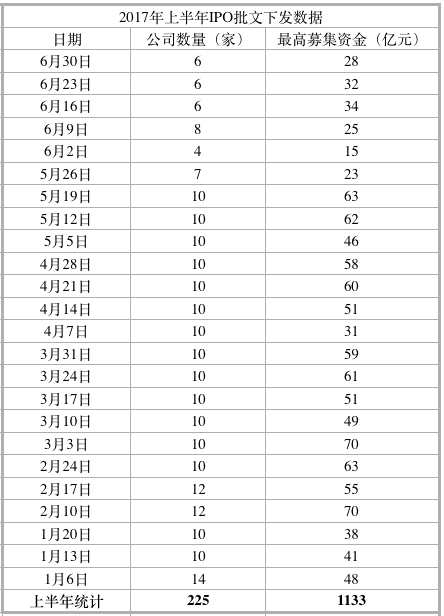 2017年上半年IPO批文下发数据

| 日期 | 公司数量（家） | 最高募集资金（亿元） |
|---|---|---|
| 6月30日 | 6 | 28 |
| 6月23日 | 6 | 32 |
| 6月16日 | 6 | 34 |
| 6月9日 | 8 | 25 |
| 6月2日 | 4 | 15 |
| 5月26日 | 7 | 23 |
| 5月19日 | 10 | 63 |
| 5月12日 | 10 | 62 |
| 5月5日 | 10 | 46 |
| 4月28日 | 10 | 58 |
| 4月21日 | 10 | 60 |
| 4月14日 | 10 | 51 |
| 4月7日 | 10 | 31 |
| 3月31日 | 10 | 59 |
| 3月24日 | 10 | 61 |
| 3月17日 | 10 | 51 |
| 3月10日 | 10 | 49 |
| 3月3日 | 10 | 70 |
| 2月24日 | 10 | 63 |
| 2月17日 | 12 | 55 |
| 2月10日 | 12 | 70 |
| 1月20日 | 10 | 38 |
| 1月13日 | 10 | 41 |
| 1月6日 | 14 | 48 |
| 上半年统计 | 225 | 1133 |